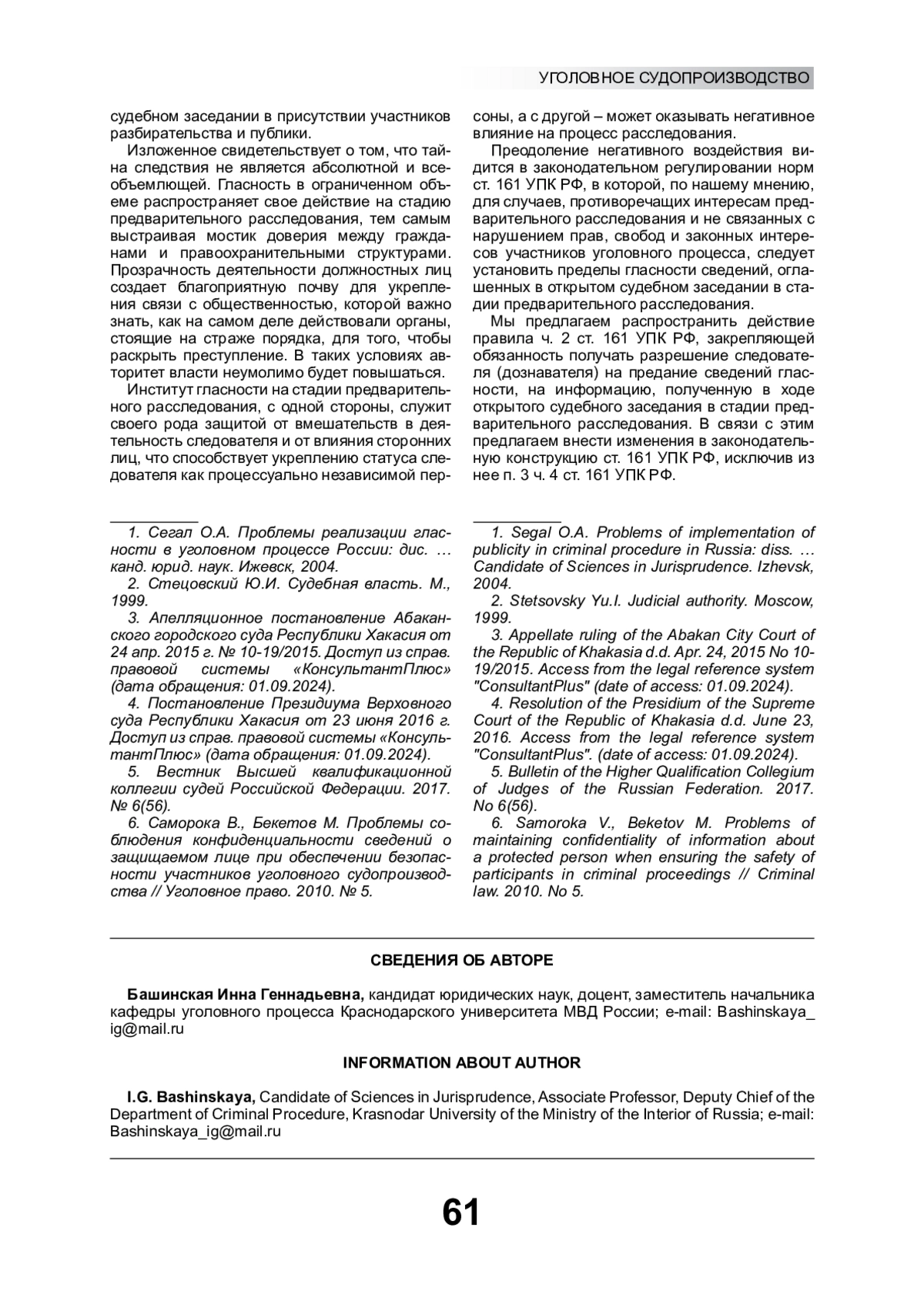 УГОЛОВНОЕ СУДОПРОИЗВОДСТВО

судебном заседании в присутствии участников разбирательства и публики.

Изложенное свидетельствует о том, что тайна следствия не является абсолютной и всеобъемлющей. Гласность в ограниченном объеме распространяет свое действие на стадию предварительного расследования, тем самым выстраивая мостик доверия между гражданами и правоохранительными структурами. Прозрачность деятельности должностных лиц создает благоприятную почву для укрепления связи с общественностью, которой важно знать, как на самом деле действовали органы, стоящие на страже порядка, для того, чтобы раскрыть преступление. В таких условиях авторитет власти неумолимо будет повышаться.

Институт гласности на стадии предварительного расследования, с одной стороны, служит своего рода защитой от вмешательств в деятельность следователя и от влияния сторонних лиц, что способствует укреплению статуса следователя как процессуально независимой персоны, а с другой – может оказывать негативное влияние на процесс расследования.

Преодоление негативного воздействия видится в законодательном регулировании норм ст. 161 УПК РФ, в которой, по нашему мнению, для случаев, противоречащих интересам предварительного расследования и не связанных с нарушением прав, свобод и законных интересов участников уголовного процесса, следует установить пределы гласности сведений, оглашенных в открытом судебном заседании в стадии предварительного расследования.

Мы предлагаем распространить действие правила ч. 2 ст. 161 УПК РФ, закрепляющей обязанность получать разрешение следователя (дознавателя) на предание сведений гласности, на информацию, полученную в ходе открытого судебного заседания в стадии предварительного расследования. В связи с этим предлагаем внести изменения в законодательную конструкцию ст. 161 УПК РФ, исключив из нее п. 3 ч. 4 ст. 161 УПК РФ.

1. Сегал О.А. Проблемы реализации гласности в уголовном процессе России: дис. … канд. юрид. наук. Ижевск, 2004.
2. Стецовский Ю.И. Судебная власть. М., 1999.
3. Апелляционное постановление Абаканского городского суда Республики Хакасия от 24 апр. 2015 г. № 10-19/2015. Доступ из справ. правовой системы «КонсультантПлюс» (дата обращения: 01.09.2024).
4. Постановление Президиума Верховного суда Республики Хакасия от 23 июня 2016 г. Доступ из справ. правовой системы «КонсультантПлюс» (дата обращения: 01.09.2024).
5. Вестник Высшей квалификационной коллегии судей Российской Федерации. 2017. № 6(56).
6. Саморока В., Бекетов М. Проблемы соблюдения конфиденциальности сведений о защищаемом лице при обеспечении безопасности участников уголовного судопроизводства // Уголовное право. 2010. № 5.

1. Segal O.A. Problems of implementation of publicity in criminal procedure in Russia: diss. … Candidate of Sciences in Jurisprudence. Izhevsk, 2004.
2. Stetsovsky Yu.I. Judicial authority. Moscow, 1999.
3. Appellate ruling of the Abakan City Court of the Republic of Khakasia d.d. Apr. 24, 2015 No 10-19/2015. Access from the legal reference system "ConsultantPlus" (date of access: 01.09.2024).
4. Resolution of the Presidium of the Supreme Court of the Republic of Khakasia d.d. June 23, 2016. Access from the legal reference system "ConsultantPlus". (date of access: 01.09.2024).
5. Bulletin of the Higher Qualification Collegium of Judges of the Russian Federation. 2017. No 6(56).
6. Samoroka V., Beketov M. Problems of maintaining confidentiality of information about a protected person when ensuring the safety of participants in criminal proceedings // Criminal law. 2010. No 5.

СВЕДЕНИЯ ОБ АВТОРЕ

Башинская Инна Геннадьевна, кандидат юридических наук, доцент, заместитель начальника кафедры уголовного процесса Краснодарского университета МВД России; e-mail: Bashinskaya_ig@mail.ru

INFORMATION ABOUT AUTHOR

I.G. Bashinskaya, Candidate of Sciences in Jurisprudence, Associate Professor, Deputy Chief of the Department of Criminal Procedure, Krasnodar University of the Ministry of the Interior of Russia; e-mail: Bashinskaya_ig@mail.ru

61